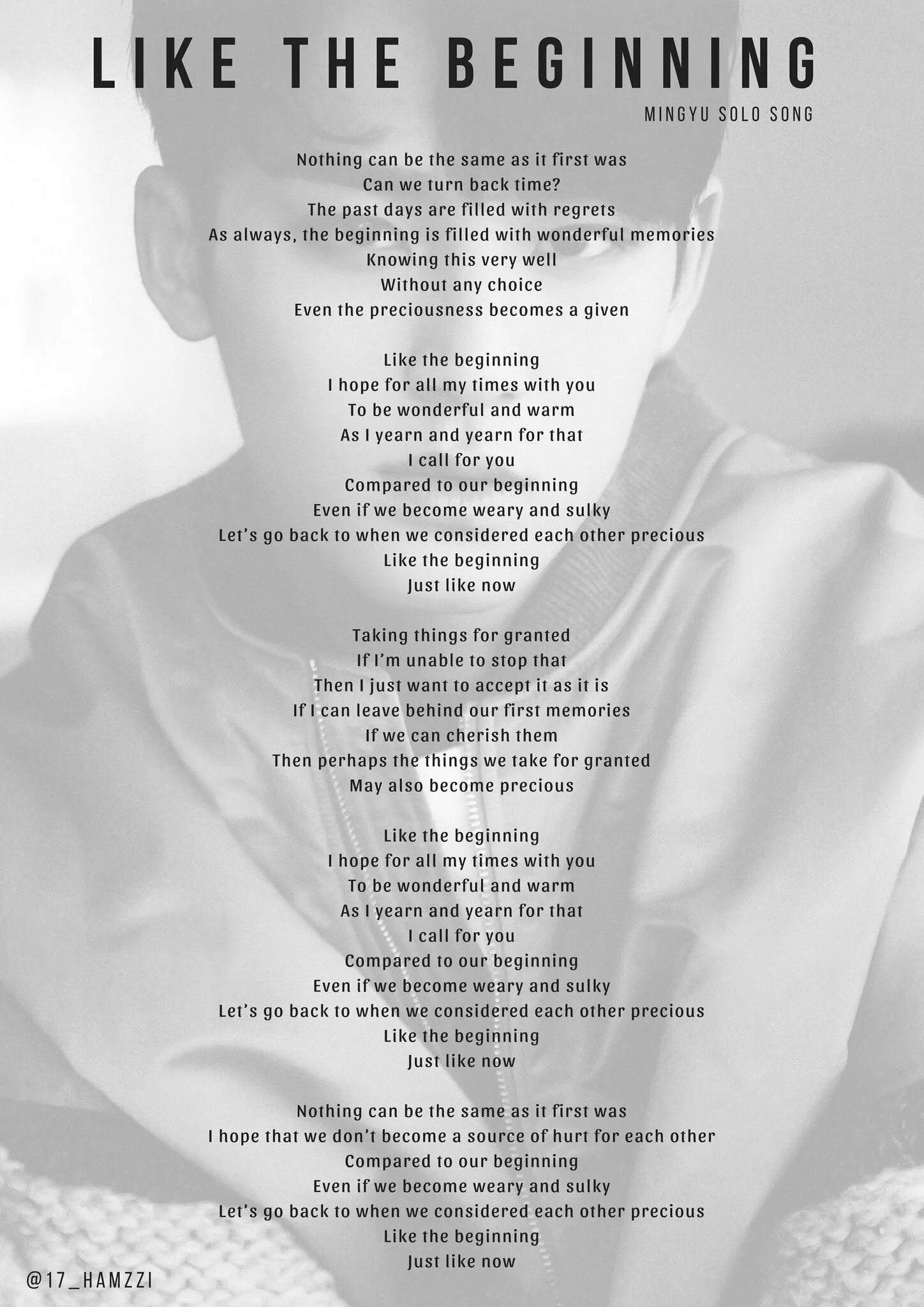 LIKE THE BEGINNING
MINGYU SOLO SONG

Nothing can be the same as it first was
Can we turn back time?
The past days are filled with regrets
As always, the beginning is filled with wonderful memories
Knowing this very well
Without any choice
Even the preciousness becomes a given

Like the beginning
I hope for all my times with you
To be wonderful and warm
As I yearn and yearn for that
I call for you
Compared to our beginning
Even if we become weary and sulky
Let's go back to when we considered each other precious
Like the beginning
Just like now

Taking things for granted
If I'm unable to stop that
Then I just want to accept it as it is
If I can leave behind our first memories
If we can cherish them
Then perhaps the things we take for granted
May also become precious

Like the beginning
I hope for all my times with you
To be wonderful and warm
As I yearn and yearn for that
I call for you
Compared to our beginning
Even if we become weary and sulky
Let's go back to when we considered each other precious
Like the beginning
Just like now

Nothing can be the same as it first was
I hope that we don't become a source of hurt for each other
Compared to our beginning
Even if we become weary and sulky
Let's go back to when we considered each other precious
Like the beginning
Just like now

@17_HAMZZI